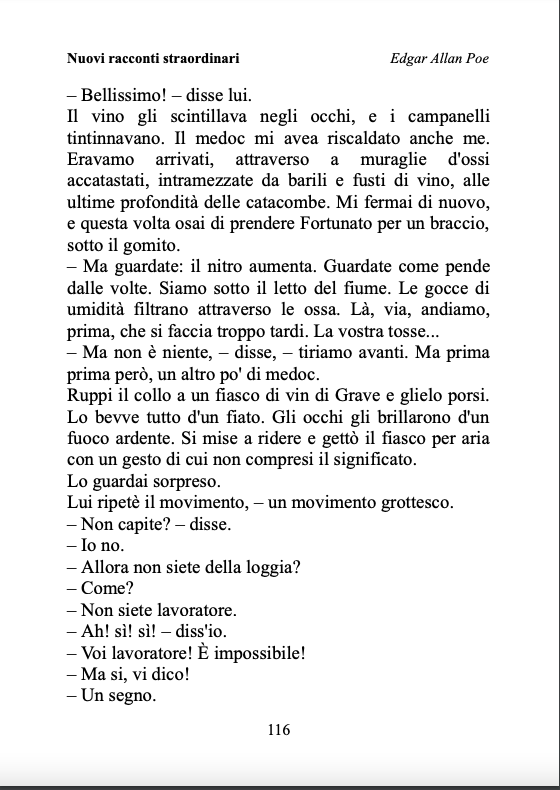 Nuovi racconti straordinari

Edgar Allan Poe

– Bellissimo! – disse lui.
Il vino gli scintillava negli occhi, e i campanelli tintinnavano. Il medoc mi avea riscaldato anche me. Eravamo arrivati, attraverso a muraglie d'ossi accatastati, intramezzate da barili e fusti di vino, alle ultime profondità delle catacombe. Mi fermai di nuovo, e questa volta osai di prendere Fortunato per un braccio, sotto il gomito.
– Ma guardate: il nitro aumenta. Guardate come pende dalle volte. Siamo sotto il letto del fiume. Le gocce di umidità filtrano attraverso le ossa. Là, via, andiamo, prima, che si faccia troppo tardi. La vostra tosse...
– Ma non è niente, – disse, – tiriamo avanti. Ma prima prima però, un altro po' di medoc.
Ruppi il collo a un fiasco di vin di Grave e glielo porsi. Lo bevve tutto d'un fiato. Gli occhi gli brillarono d'un fuoco ardente. Si mise a ridere e gettò il fiasco per aria con un gesto di cui non compresi il significato.
Lo guardai sorpreso.
Lui ripetè il movimento, – un movimento grottesco.
– Non capite? – disse.
– Io no.
– Allora non siete della loggia?
– Come?
– Non siete lavoratore.
– Ah! sì! sì! – diss'io.
– Voi lavoratore! È impossibile!
– Ma si, vi dico!
– Un segno.

116